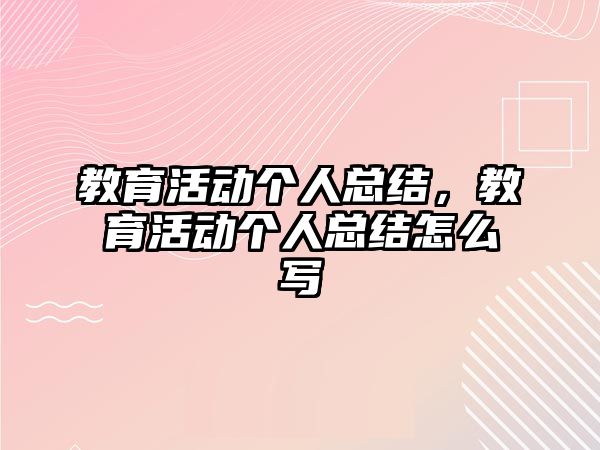 教育活动个人总结，教育活动个人总结怎么写